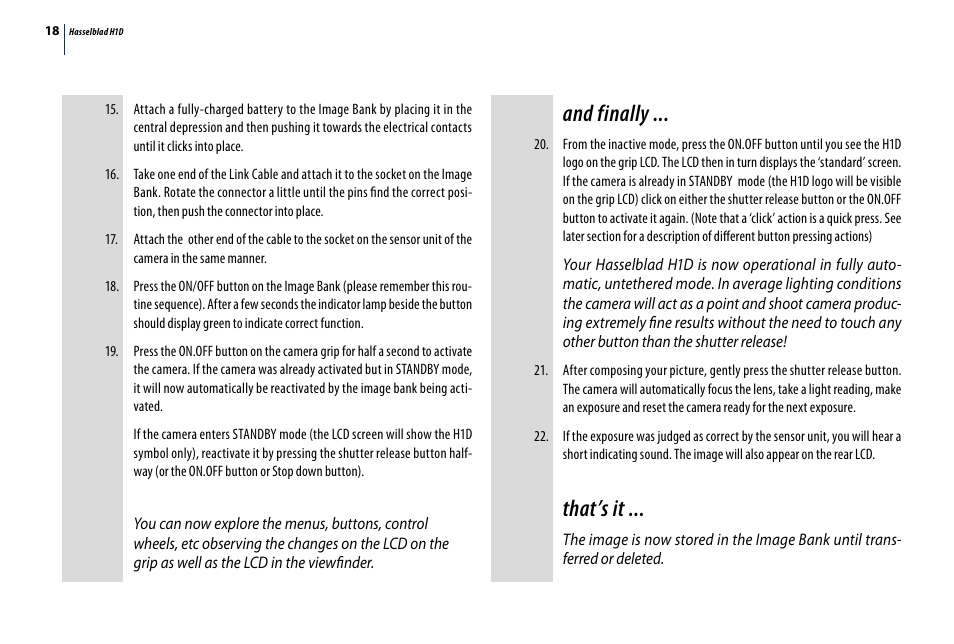 18 Hasselblad H1D

15. Attach a fully-charged battery to the Image Bank by placing it in the central depression and then pushing it towards the electrical contacts until it clicks into place.

16. Take one end of the Link Cable and attach it to the socket on the Image Bank. Rotate the connector a little until the pins find the correct position, then push the connector into place.

17. Attach the other end of the cable to the socket on the sensor unit of the camera in the same manner.

18. Press the ON/OFF button on the Image Bank (please remember this routine sequence). After a few seconds the indicator lamp beside the button should display green to indicate correct function.

19. Press the ON.OFF button on the camera grip for half a second to activate the camera. If the camera was already activated but in STANDBY mode, it will now automatically be reactivated by the image bank being activated.

If the camera enters STANDBY mode (the LCD screen will show the H1D symbol only), reactivate it by pressing the shutter release button halfway (or the ON.OFF button or Stop down button).

You can now explore the menus, buttons, control wheels, etc observing the changes on the LCD on the grip as well as the LCD in the viewfinder.

and finally ...

20. From the inactive mode, press the ON.OFF button until you see the H1D logo on the grip LCD. The LCD then in turn displays the 'standard' screen. If the camera is already in STANDBY mode (the H1D logo will be visible on the grip LCD) click on either the shutter release button or the ON.OFF button to activate it again. (Note that a 'click' action is a quick press. See later section for a description of different button pressing actions)

Your Hasselblad H1D is now operational in fully automatic, untethered mode. In average lighting conditions the camera will act as a point and shoot camera producing extremely fine results without the need to touch any other button than the shutter release!

21. After composing your picture, gently press the shutter release button. The camera will automatically focus the lens, take a light reading, make an exposure and reset the camera ready for the next exposure.

22. If the exposure was judged as correct by the sensor unit, you will hear a short indicating sound. The image will also appear on the rear LCD.

that's it ...

The image is now stored in the Image Bank until transferred or deleted.